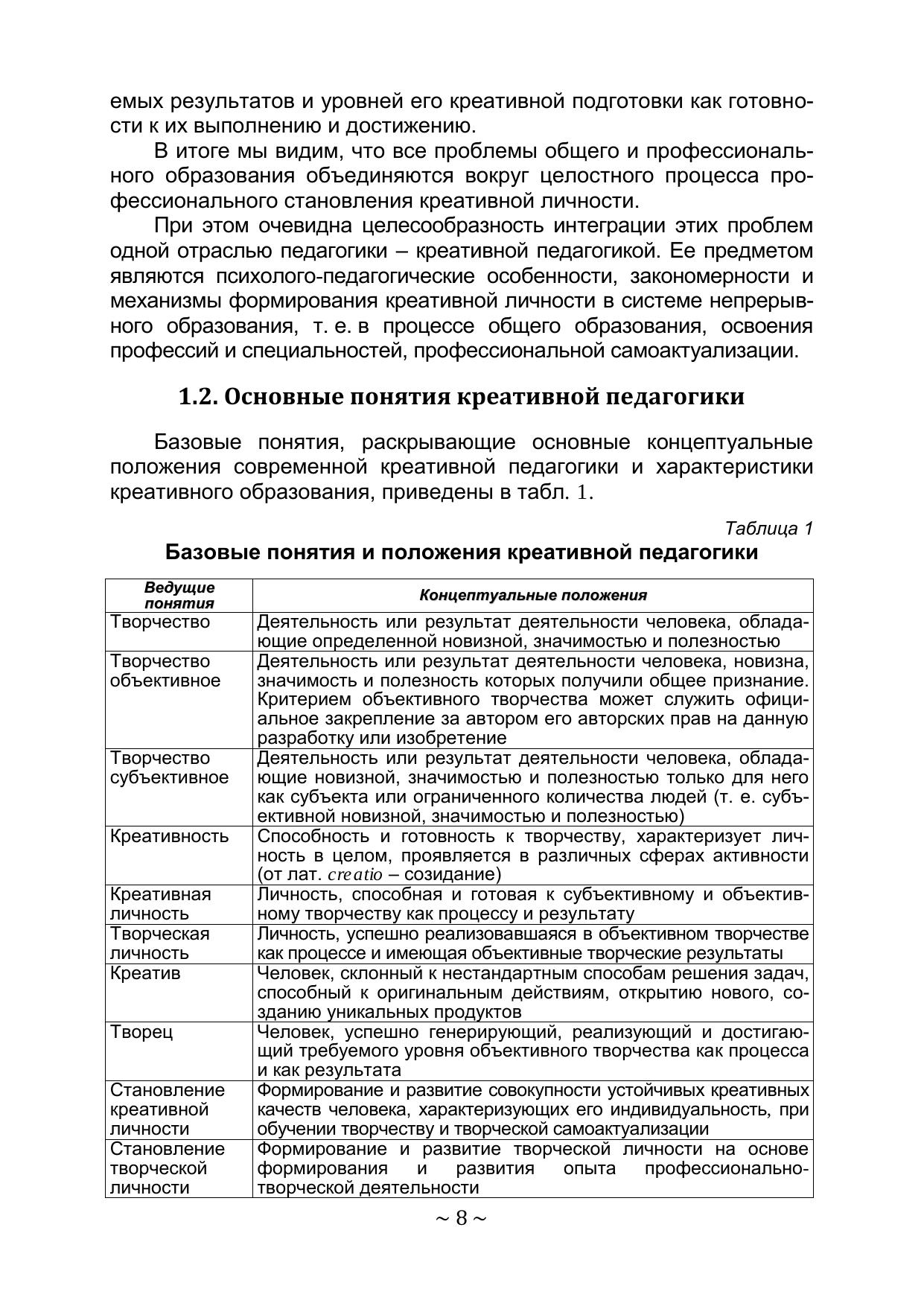 емых результатов и уровней его креативной подготовки как готовности к их выполнению и достижению.

В итоге мы видим, что все проблемы общего и профессионального образования объединяются вокруг целостного процесса профессионального становления креативной личности.

При этом очевидна целесообразность интеграции этих проблем одной отраслью педагогики – креативной педагогикой. Ее предметом являются психолого-педагогические особенности, закономерности и механизмы формирования креативной личности в системе непрерывного образования, т. е. в процессе общего образования, освоения профессий и специальностей, профессиональной самоактуализации.

1.2. Основные понятия креативной педагогики

Базовые понятия, раскрывающие основные концептуальные положения современной креативной педагогики и характеристики креативного образования, приведены в табл. 1.

Таблица 1

Базовые понятия и положения креативной педагогики

| Ведущие понятия | Концептуальные положения |
|---|---|
| Творчество | Деятельность или результат деятельности человека, обладающие определенной новизной, значимостью и полезностью |
| Творчество объективное | Деятельность или результат деятельности человека, новизна, значимость и полезность которых получили общее признание. Критерием объективного творчества может служить официальное закрепление за автором его авторских прав на данную разработку или изобретение |
| Творчество субъективное | Деятельность или результат деятельности человека, обладающие новизной, значимостью и полезностью только для него как субъекта или ограниченного количества людей (т. е. субъективной новизной, значимостью и полезностью) |
| Креативность | Способность и готовность к творчеству, характеризует личность в целом, проявляется в различных сферах активности (от лат. creatio – созидание) |
| Креативная личность | Личность, способная и готовая к субъективному и объективному творчеству как процессу и результату |
| Творческая личность | Личность, успешно реализовавшаяся в объективном творчестве как процессе и имеющая объективные творческие результаты |
| Креатив | Человек, склонный к нестандартным способам решения задач, способный к оригинальным действиям, открытию нового, созданию уникальных продуктов |
| Творец | Человек, успешно генерирующий, реализующий и достигающий требуемого уровня объективного творчества как процесса и как результата |
| Становление креативной личности | Формирование и развитие совокупности устойчивых креативных качеств человека, характеризующих его индивидуальность, при обучении творчеству и творческой самоактуализации |
| Становление творческой личности | Формирование и развитие творческой личности на основе формирования и развития опыта профессионально-творческой деятельности |

~ 8 ~